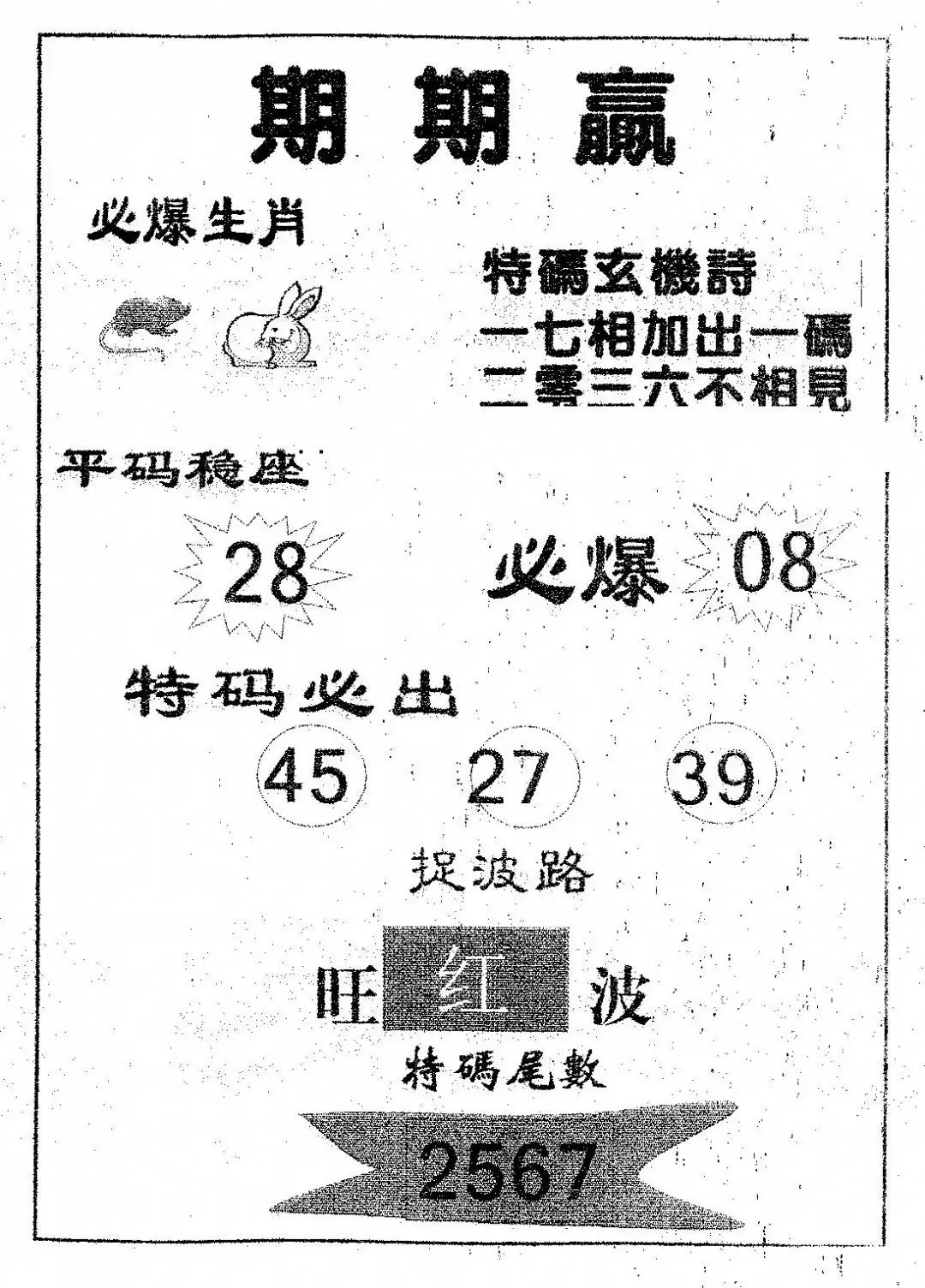 期期赢

必爆生肖

特碼玄機詩
一七相加出一碼
二零三六不相見

平码稳座

28

必爆 08

特码必出

45 27 39

捉波路

旺 红 波

特碼尾數

2567